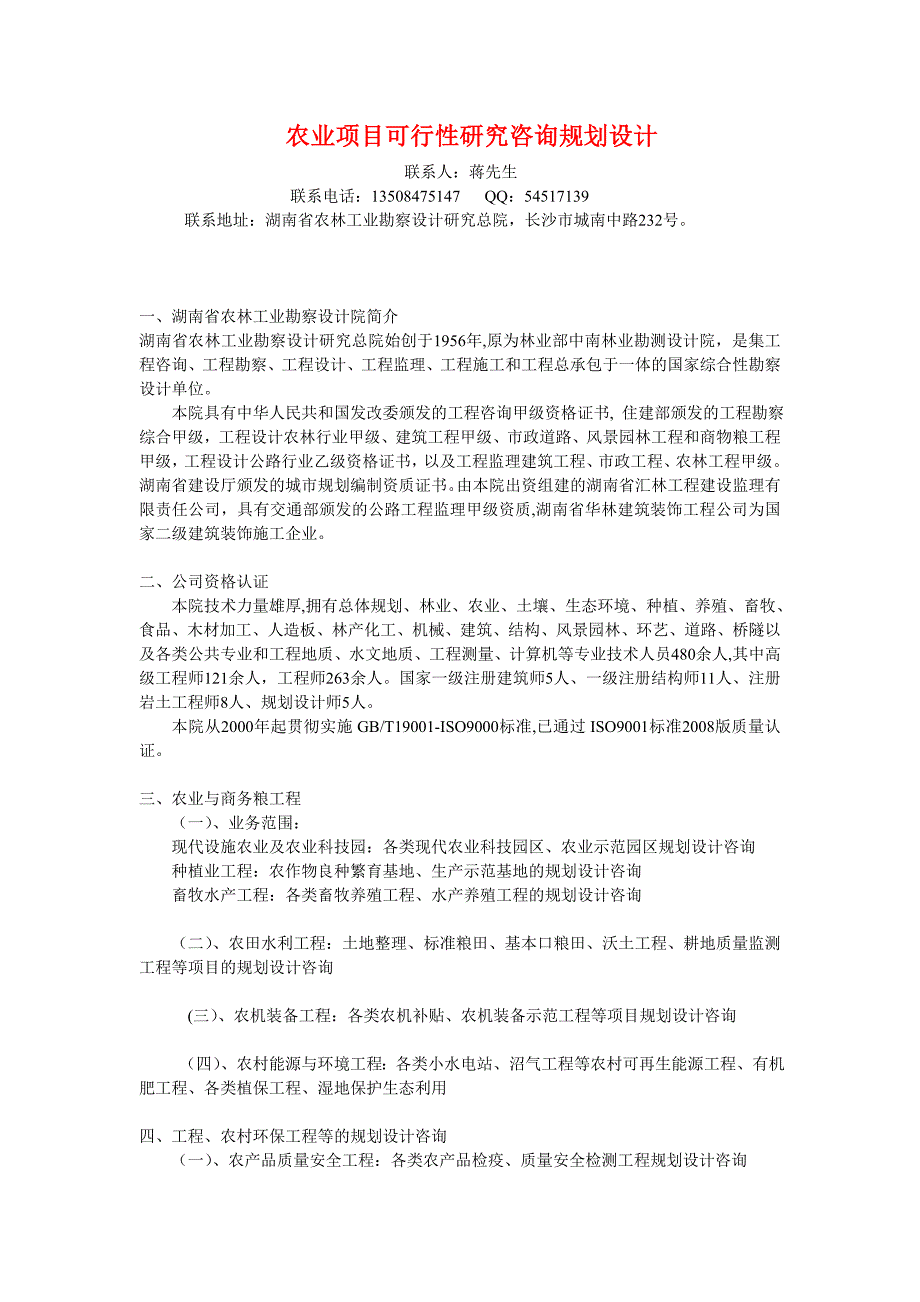 农业项目可行性研究咨询规划设计

联系人：蒋先生
联系电话：13508475147　　QQ：54517139
联系地址：湖南省农林工业勘察设计研究总院，长沙市城南中路232号。

一、湖南省农林工业勘察设计院简介
湖南省农林工业勘察设计研究总院始创于1956年,原为林业部中南林业勘测设计院，是集工程咨询、工程勘察、工程设计、工程监理、工程施工和工程总承包于一体的国家综合性勘察设计单位。

本院具有中华人民共和国发改委颁发的工程咨询甲级资格证书, 住建部颁发的工程勘察综合甲级，工程设计农林行业甲级、建筑工程甲级、市政道路、风景园林工程和商物粮工程甲级，工程设计公路行业乙级资格证书，以及工程监理建筑工程、市政工程、农林工程甲级。湖南省建设厅颁发的城市规划编制资质证书。由本院出资组建的湖南省汇林工程建设监理有限责任公司，具有交通部颁发的公路工程监理甲级资质,湖南省华林建筑装饰工程公司为国家二级建筑装饰施工企业。

二、公司资格认证
本院技术力量雄厚,拥有总体规划、林业、农业、土壤、生态环境、种植、养殖、畜牧、食品、木材加工、人造板、林产化工、机械、建筑、结构、风景园林、环艺、道路、桥隧以及各类公共专业和工程地质、水文地质、工程测量、计算机等专业技术人员480余人,其中高级工程师121余人，工程师263余人。国家一级注册建筑师5人、一级注册结构师11人、注册岩土工程师8人、规划设计师5人。

本院从2000年起贯彻实施 GB/T19001-ISO9000标准,已通过 ISO9001标准2008版质量认证。

三、农业与商务粮工程
（一）、业务范围：
现代设施农业及农业科技园：各类现代农业科技园区、农业示范园区规划设计咨询
种植业工程：农作物良种繁育基地、生产示范基地的规划设计咨询
畜牧水产工程：各类畜牧养殖工程、水产养殖工程的规划设计咨询

（二）、农田水利工程：土地整理、标准粮田、基本口粮田、沃土工程、耕地质量监测工程等项目的规划设计咨询

(三)、农机装备工程：各类农机补贴、农机装备示范工程等项目规划设计咨询

（四）、农村能源与环境工程：各类小水电站、沼气工程等农村可再生能源工程、有机肥工程、各类植保工程、湿地保护生态利用

四、工程、农村环保工程等的规划设计咨询
（一）、农产品质量安全工程：各类农产品检疫、质量安全检测工程规划设计咨询